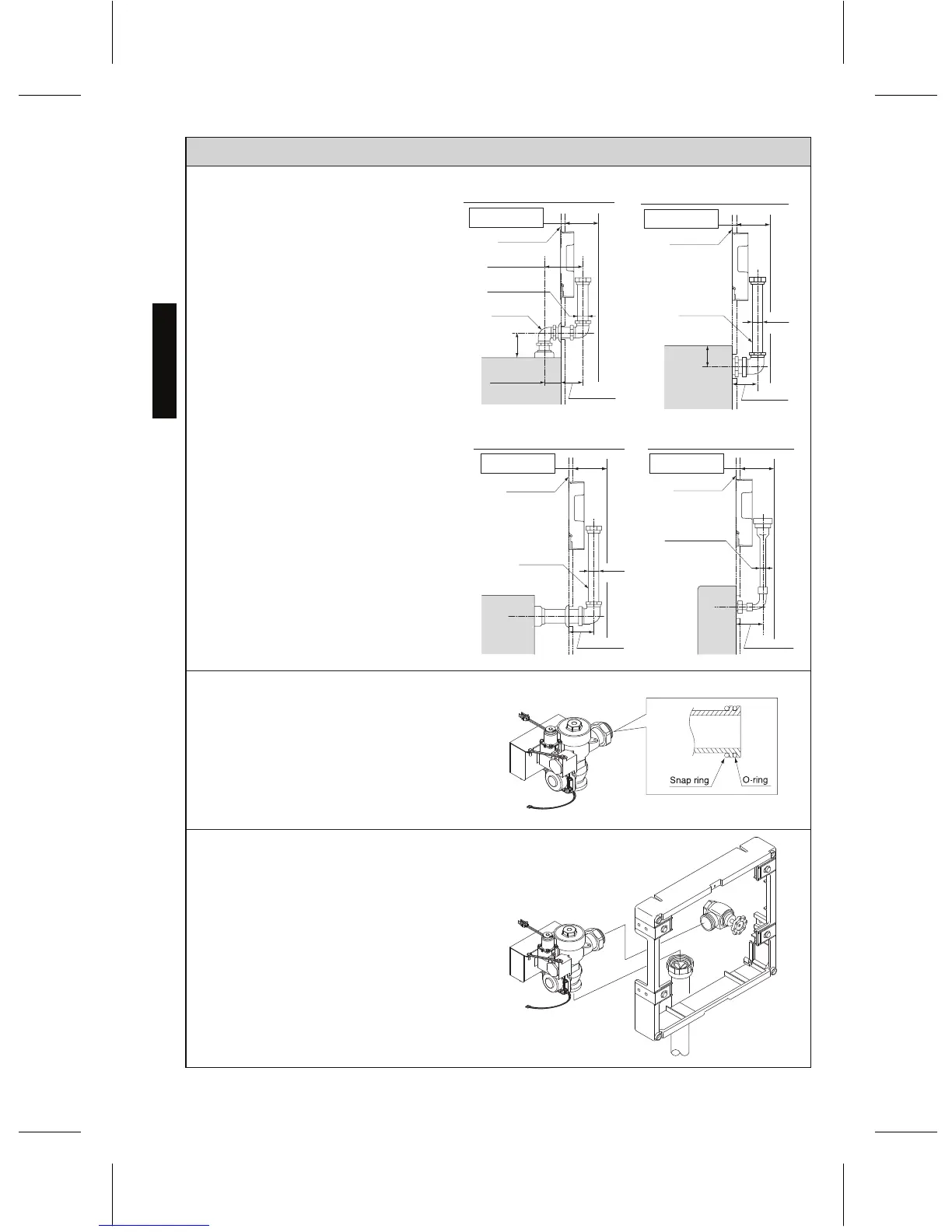 Snap ring
O-ring